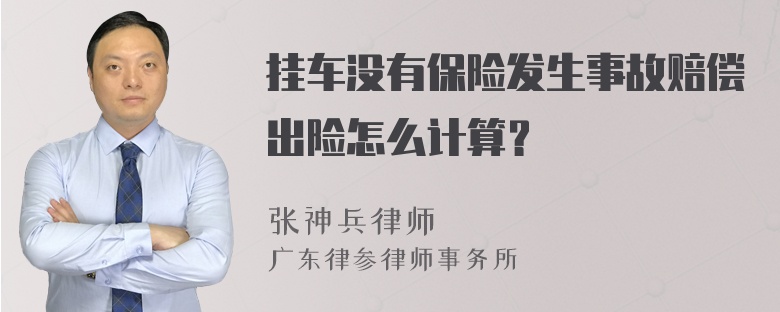 挂车没有保险发生事故赔偿出险怎么计算？

张神兵律师
广东律参律师事务所